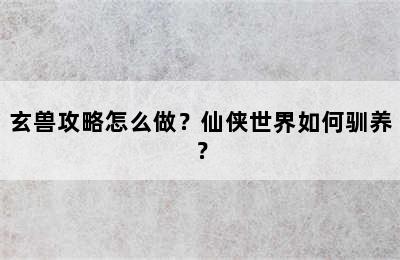 玄兽攻略怎么做？仙侠世界如何驯养？